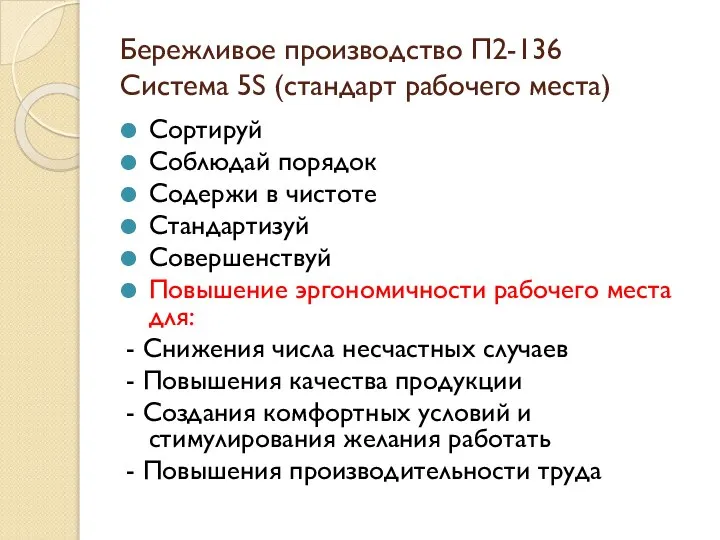 Бережливое производство П2-136
Система 5S (стандарт рабочего места)

Сортируй
Соблюдай порядок
Содержи в чистоте
Стандартизуй
Совершенствуй
Повышение эргономичности рабочего места для:
- Снижения числа несчастных случаев
- Повышения качества продукции
- Создания комфортных условий и стимулирования желания работать
- Повышения производительности труда